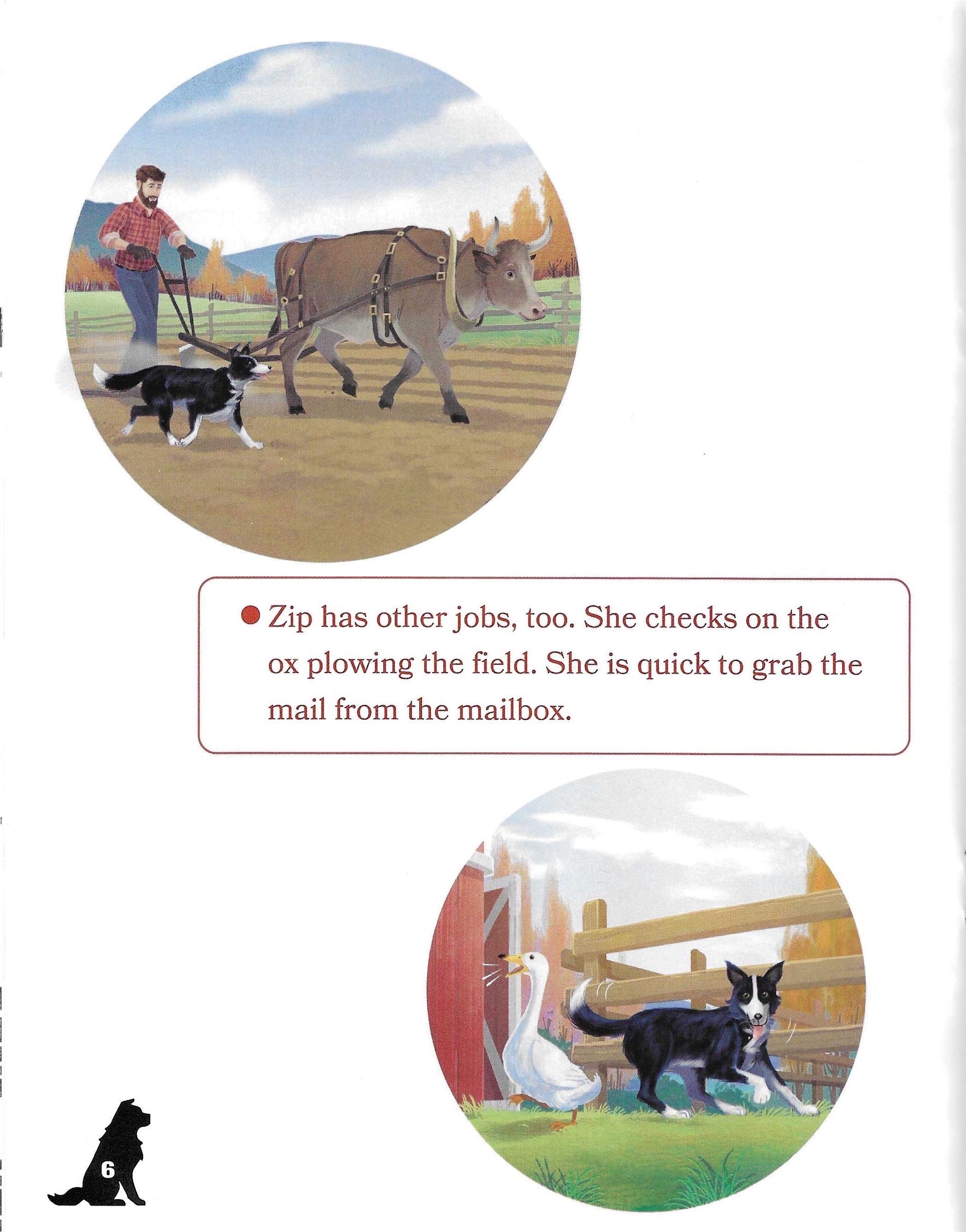 Zip has other jobs, too. She checks on the ox plowing the field. She is quick to grab the mail from the mailbox.

6